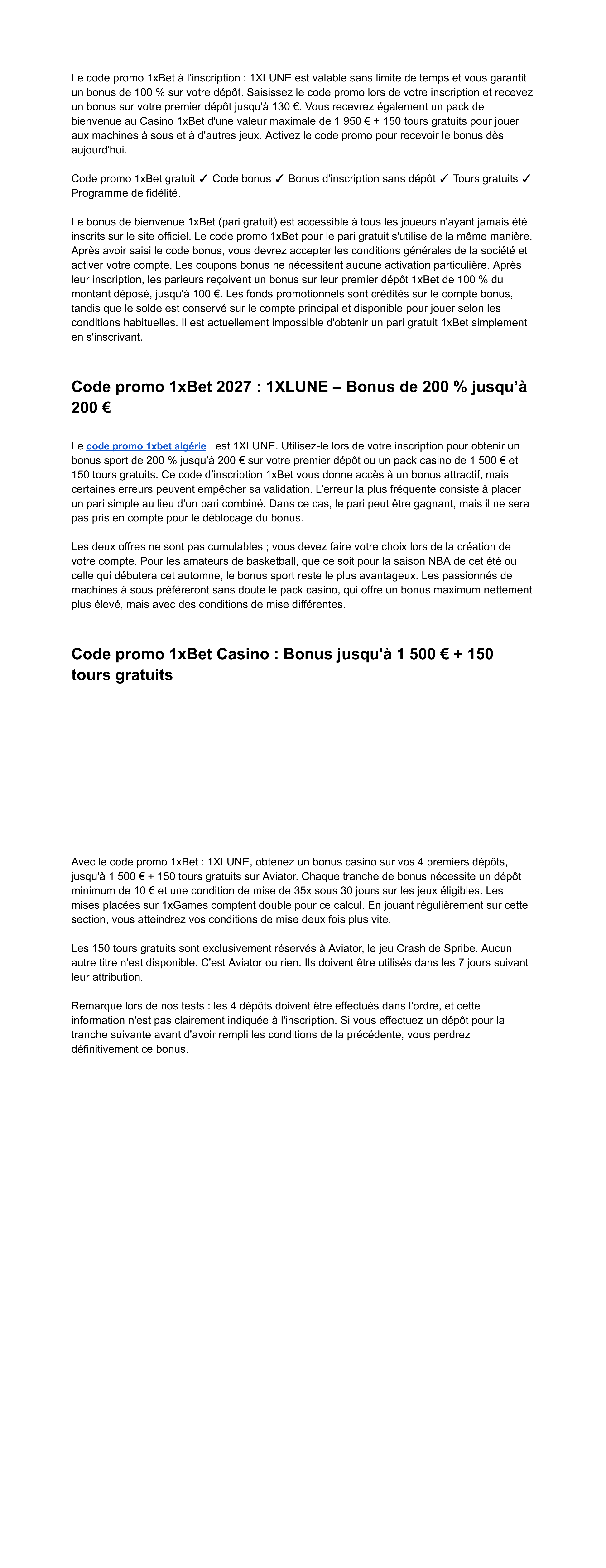 Le code promo 1xBet à l'inscription : 1XLUNE est valable sans limite de temps et vous garantit un bonus de 100 % sur votre dépôt. Saisissez le code promo lors de votre inscription et recevez un bonus sur votre premier dépôt jusqu'à 130 €. Vous recevrez également un pack de bienvenue au Casino 1xBet d'une valeur maximale de 1 950 € + 150 tours gratuits pour jouer aux machines à sous et à d'autres jeux. Activez le code promo pour recevoir le bonus dès aujourd'hui.

Code promo 1xBet gratuit ✓ Code bonus ✓ Bonus d'inscription sans dépôt ✓ Tours gratuits ✓ Programme de fidélité.

Le bonus de bienvenue 1xBet (pari gratuit) est accessible à tous les joueurs n'ayant jamais été inscrits sur le site officiel. Le code promo 1xBet pour le pari gratuit s'utilise de la même manière. Après avoir saisi le code bonus, vous devrez accepter les conditions générales de la société et activer votre compte. Les coupons bonus ne nécessitent aucune activation particulière. Après leur inscription, les parieurs reçoivent un bonus sur leur premier dépôt 1xBet de 100 % du montant déposé, jusqu'à 100 €. Les fonds promotionnels sont crédités sur le compte bonus, tandis que le solde est conservé sur le compte principal et disponible pour jouer selon les conditions habituelles. Il est actuellement impossible d'obtenir un pari gratuit 1xBet simplement en s'inscrivant.

Code promo 1xBet 2027 : 1XLUNE – Bonus de 200 % jusqu'à 200 €

Le code promo 1xbet algérie est 1XLUNE. Utilisez-le lors de votre inscription pour obtenir un bonus sport de 200 % jusqu'à 200 € sur votre premier dépôt ou un pack casino de 1 500 € et 150 tours gratuits. Ce code d'inscription 1xBet vous donne accès à un bonus attractif, mais certaines erreurs peuvent empêcher sa validation. L'erreur la plus fréquente consiste à placer un pari simple au lieu d'un pari combiné. Dans ce cas, le pari peut être gagnant, mais il ne sera pas pris en compte pour le déblocage du bonus.

Les deux offres ne sont pas cumulables ; vous devez faire votre choix lors de la création de votre compte. Pour les amateurs de basketball, que ce soit pour la saison NBA de cet été ou celle qui débutera cet automne, le bonus sport reste le plus avantageux. Les passionnés de machines à sous préféreront sans doute le pack casino, qui offre un bonus maximum nettement plus élevé, mais avec des conditions de mise différentes.

Code promo 1xBet Casino : Bonus jusqu'à 1 500 € + 150 tours gratuits

Avec le code promo 1xBet : 1XLUNE, obtenez un bonus casino sur vos 4 premiers dépôts, jusqu'à 1 500 € + 150 tours gratuits sur Aviator. Chaque tranche de bonus nécessite un dépôt minimum de 10 € et une condition de mise de 35x sous 30 jours sur les jeux éligibles. Les mises placées sur 1xGames comptent double pour ce calcul. En jouant régulièrement sur cette section, vous atteindrez vos conditions de mise deux fois plus vite.

Les 150 tours gratuits sont exclusivement réservés à Aviator, le jeu Crash de Spribe. Aucun autre titre n'est disponible. C'est Aviator ou rien. Ils doivent être utilisés dans les 7 jours suivant leur attribution.

Remarque lors de nos tests : les 4 dépôts doivent être effectués dans l'ordre, et cette information n'est pas clairement indiquée à l'inscription. Si vous effectuez un dépôt pour la tranche suivante avant d'avoir rempli les conditions de la précédente, vous perdrez définitivement ce bonus.